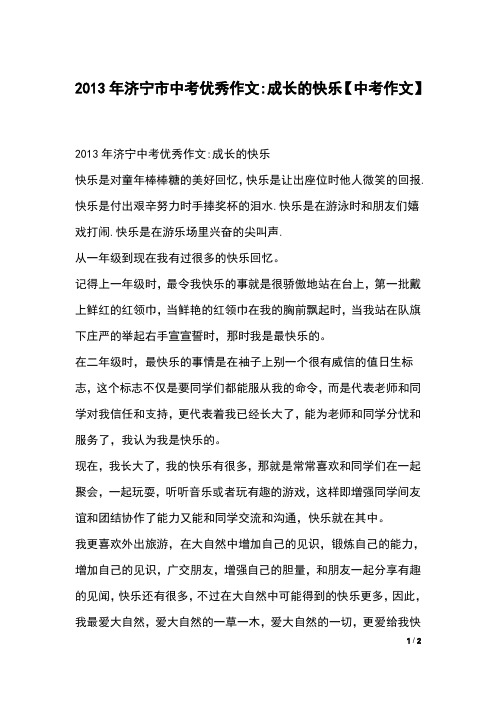 2013 年济宁市中考优秀作文:成长的快乐【中考作文】

2013 年济宁中考优秀作文:成长的快乐

快乐是对童年棒棒糖的美好回忆,快乐是让出座位时他人微笑的回报.快乐是付出艰辛努力时手捧奖杯的泪水.快乐是在游泳时和朋友们嬉戏打闹.快乐是在游乐场里兴奋的尖叫声.

从一年级到现在我有过很多的快乐回忆。

记得上一年级时,最令我快乐的事就是很骄傲地站在台上,第一批戴上鲜红的红领巾,当鲜艳的红领巾在我的胸前飘起时,当我站在队旗下庄严的举起右手宣宣誓时,那时我是最快乐的。

在二年级时,最快乐的事情是在袖子上别一个很有威信的值日生标志,这个标志不仅是要同学们都能服从我的命令,而是代表老师和同学对我信任和支持,更代表着我已经长大了,能为老师和同学分忧和服务了,我认为我是快乐的。

现在,我长大了,我的快乐有很多,那就是常常喜欢和同学们在一起聚会,一起玩耍,听听音乐或者玩有趣的游戏,这样即增强同学间友谊和团结协作了能力又能和同学交流和沟通,快乐就在其中。

我更喜欢外出旅游,在大自然中增加自己的见识,锻炼自己的能力,增加自己的见识,广交朋友,增强自己的胆量,和朋友一起分享有趣的见闻,快乐还有很多,不过在大自然中可能得到的快乐更多,因此,我最爱大自然,爱大自然的一草一木,爱大自然的一切,更爱给我快

1 / 2